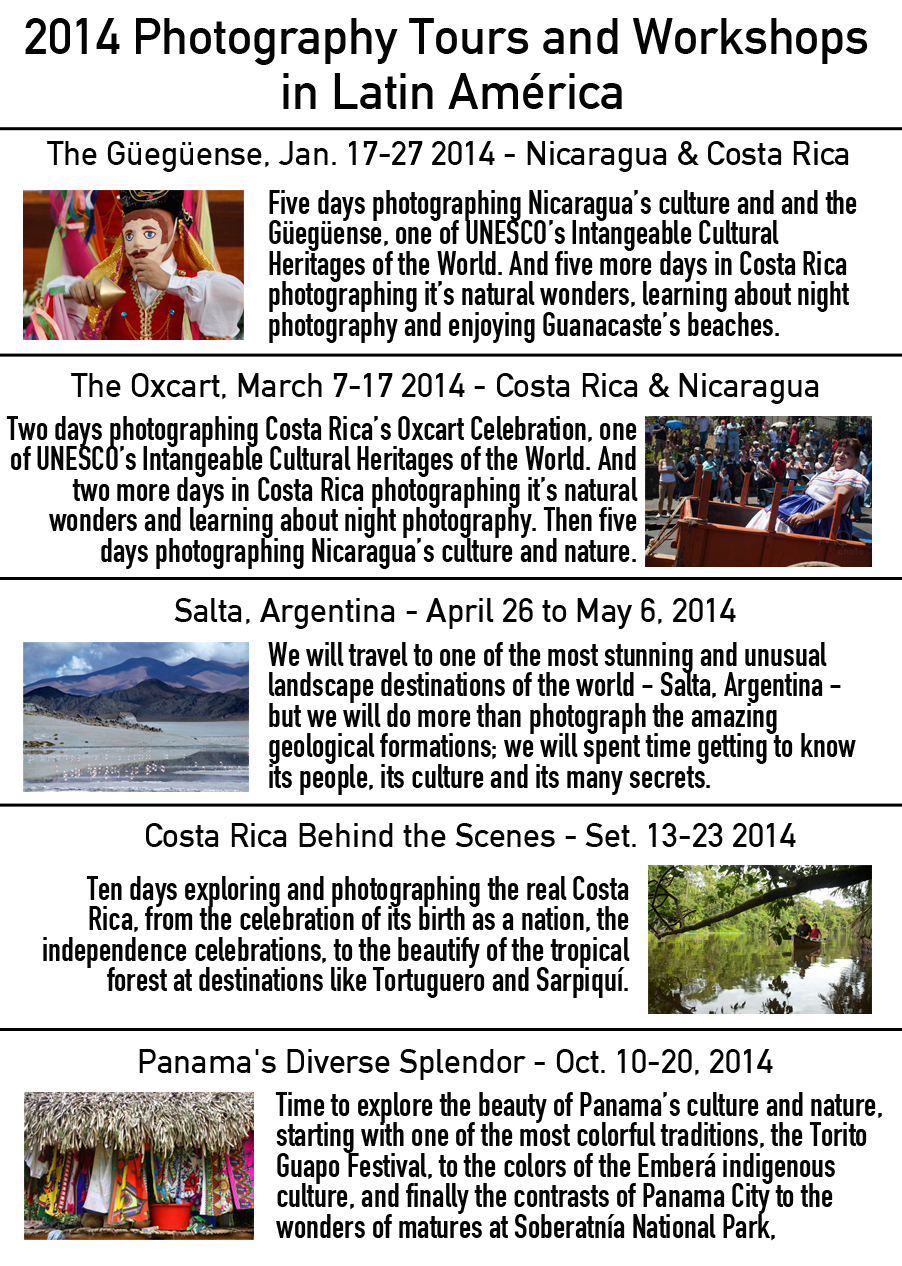 2014 Photography Tours and Workshops in Latin América

The Güegüense, Jan. 17-27 2014 - Nicaragua & Costa Rica

Five days photographing Nicaragua's culture and and the Güegüense, one of UNESCO's Intangeable Cultural Heritages of the World. And five more days in Costa Rica photographing it's natural wonders, learning about night photography and enjoying Guanacaste's beaches.

The Oxcart, March 7-17 2014 - Costa Rica & Nicaragua

Two days photographing Costa Rica's Oxcart Celebration, one of UNESCO's Intangeable Cultural Heritages of the World. And two more days in Costa Rica photographing it's natural wonders and learning about night photography. Then five days photographing Nicaragua's culture and nature.

Salta, Argentina - April 26 to May 6, 2014

We will travel to one of the most stunning and unusual landscape destinations of the world - Salta, Argentina - but we will do more than photograph the amazing geological formations; we will spent time getting to know its people, its culture and its many secrets.

Costa Rica Behind the Scenes - Set. 13-23 2014

Ten days exploring and photographing the real Costa Rica, from the celebration of its birth as a nation, the independence celebrations, to the beautify of the tropical forest at destinations like Tortuguero and Sarpiquí.

Panama's Diverse Splendor - Oct. 10-20, 2014

Time to explore the beauty of Panama's culture and nature, starting with one of the most colorful traditions, the Torito Guapo Festival, to the colors of the Emberá indigenous culture, and finally the contrasts of Panama City to the wonders of matures at Soberatnía National Park,